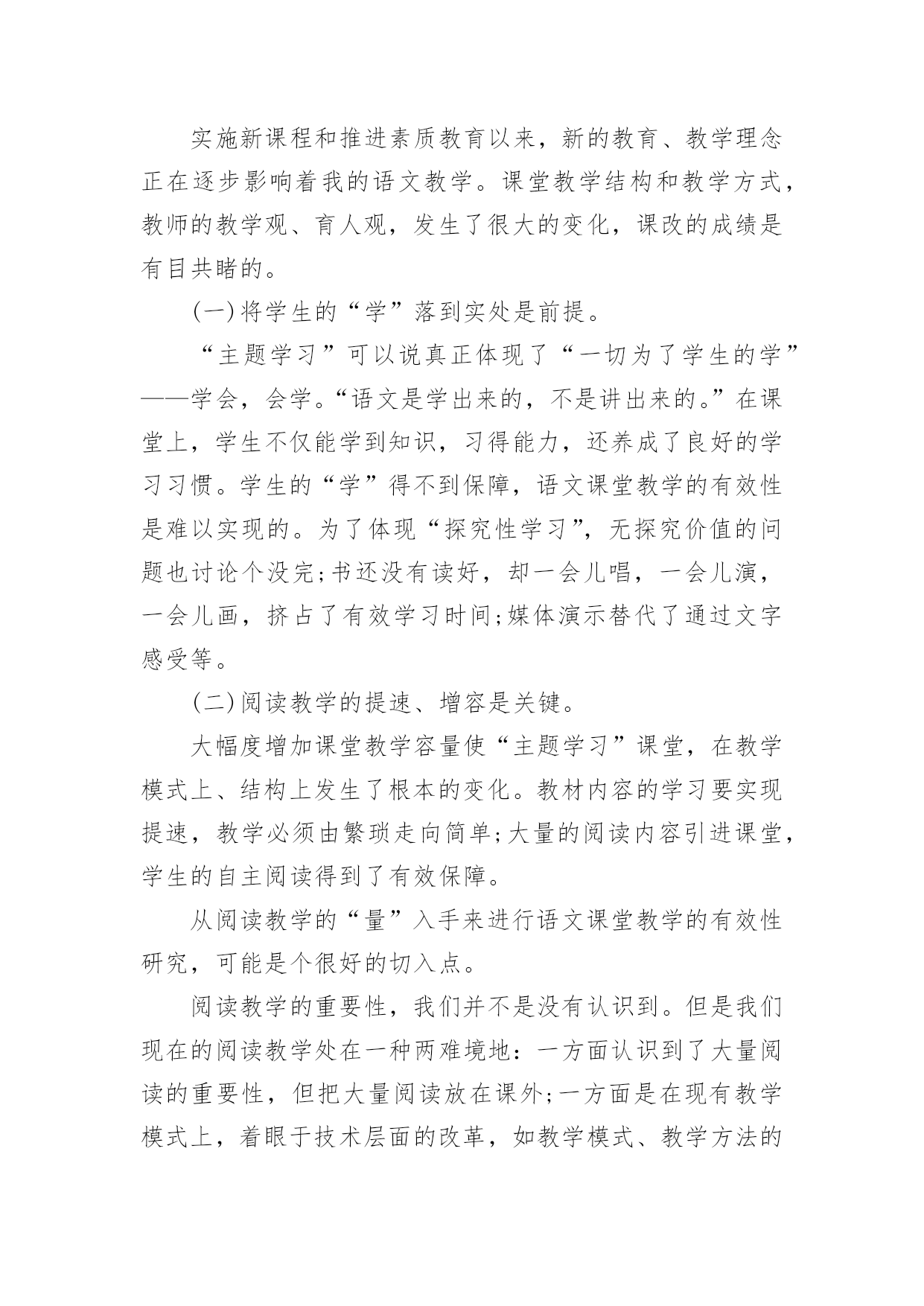 实施新课程和推进素质教育以来，新的教育、教学理念正在逐步影响着我的语文教学。课堂教学结构和教学方式，教师的教学观、育人观，发生了很大的变化，课改的成绩是有目共睹的。

(一)将学生的“学”落到实处是前提。

“主题学习”可以说真正体现了“一切为了学生的学”——学会，会学。“语文是学出来的，不是讲出来的。”在课堂上，学生不仅能学到知识，习得能力，还养成了良好的学习习惯。学生的“学”得不到保障，语文课堂教学的有效性是难以实现的。为了体现“探究性学习”，无探究价值的问题也讨论个没完;书还没有读好，却一会儿唱，一会儿演，一会儿画，挤占了有效学习时间;媒体演示替代了通过文字感受等。

(二)阅读教学的提速、增容是关键。

大幅度增加课堂教学容量使“主题学习”课堂，在教学模式上、结构上发生了根本的变化。教材内容的学习要实现提速，教学必须由繁琐走向简单;大量的阅读内容引进课堂，学生的自主阅读得到了有效保障。

从阅读教学的“量”入手来进行语文课堂教学的有效性研究，可能是个很好的切入点。

阅读教学的重要性，我们并不是没有认识到。但是我们现在的阅读教学处在一种两难境地：一方面认识到了大量阅读的重要性，但把大量阅读放在课外;一方面是在现有教学模式上，着眼于技术层面的改革，如教学模式、教学方法的